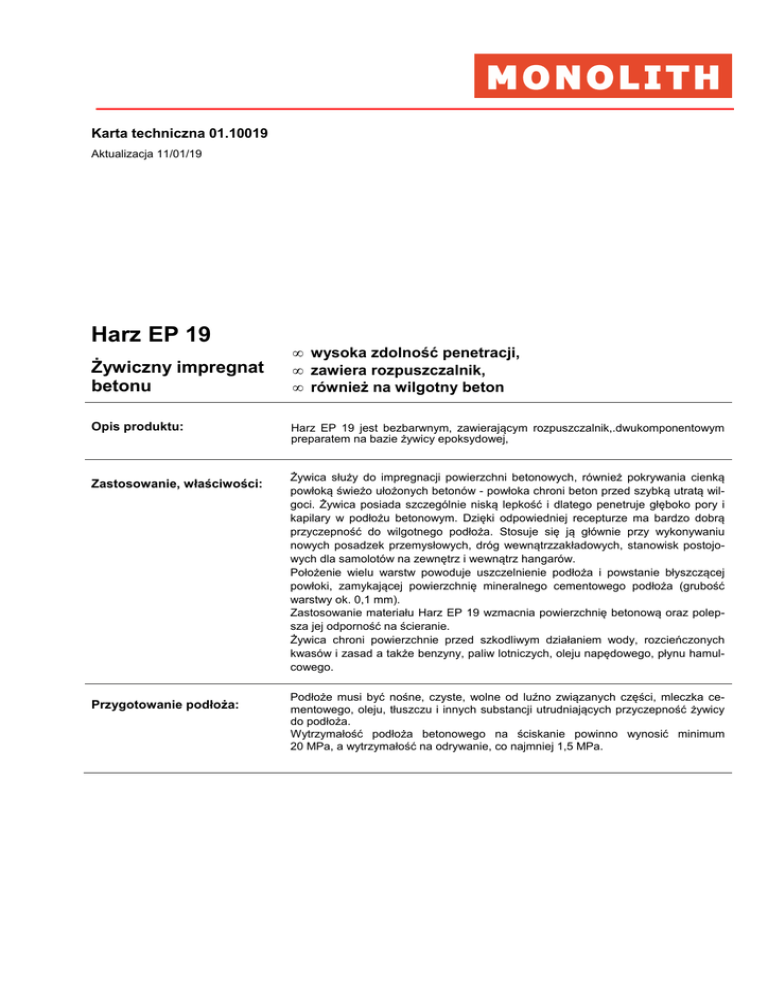 MONOLITH

Karta techniczna 01.10019

Aktualizacja 11/01/19

Harz EP 19

Żywiczny impregnat betonu

∞ wysoka zdolność penetracji,
∞ zawiera rozpuszczalnik,
∞ również na wilgotny beton

Opis produktu:

Harz EP 19 jest bezbarwnym, zawierającym rozpuszczalnik,.dwukomponentowym preparatem na bazie żywicy epoksydowej,

Zastosowanie, właściwości:

Żywica służy do impregnacji powierzchni betonowych, również pokrywania cienką powłoką świeżo ułożonych betonów - powłoka chroni beton przed szybką utratą wilgoci. Żywica posiada szczególnie niską lepkość i dlatego penetruje głęboko pory i kapilary w podłożu betonowym. Dzięki odpowiedniej recepturze ma bardzo dobrą przyczepność do wilgotnego podłoża. Stosuje się ją głównie przy wykonywaniu nowych posadzek przemysłowych, dróg wewnątrzzakładowych, stanowisk postojowych dla samolotów na zewnętrz i wewnątrz hangarów.
Położenie wielu warstw powoduje uszczelnienie podłoża i powstanie błyszczącej powłoki, zamykającej powierzchnię mineralnego cementowego podłoża (grubość warstwy ok. 0,1 mm).
Zastosowanie materiału Harz EP 19 wzmacnia powierzchnię betonową oraz polepsza jej odporność na ścieranie.
Żywica chroni powierzchnie przed szkodliwym działaniem wody, rozcieńczonych kwasów i zasad a także benzyny, paliw lotniczych, oleju napędowego, płynu hamulcowego.

Przygotowanie podłoża:

Podłoże musi być nośne, czyste, wolne od luźno związanych części, mleczka cementowego, oleju, tłuszczu i innych substancji utrudniających przyczepność żywicy do podłoża.
Wytrzymałość podłoża betonowego na ściskanie powinno wynosić minimum 20 MPa, a wytrzymałość na odrywanie, co najmniej 1,5 MPa.